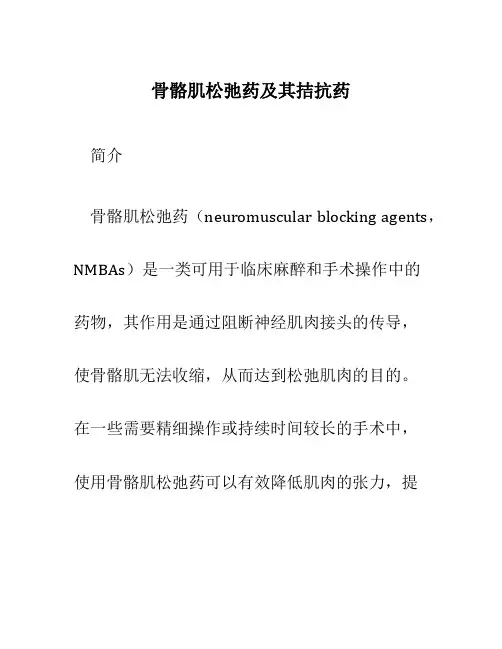 骨骼肌松弛药及其拮抗药

简介

骨骼肌松弛药（neuromuscular blocking agents，NMBAs）是一类可用于临床麻醉和手术操作中的药物，其作用是通过阻断神经肌肉接头的传导，使骨骼肌无法收缩，从而达到松弛肌肉的目的。在一些需要精细操作或持续时间较长的手术中，使用骨骼肌松弛药可以有效降低肌肉的张力，提